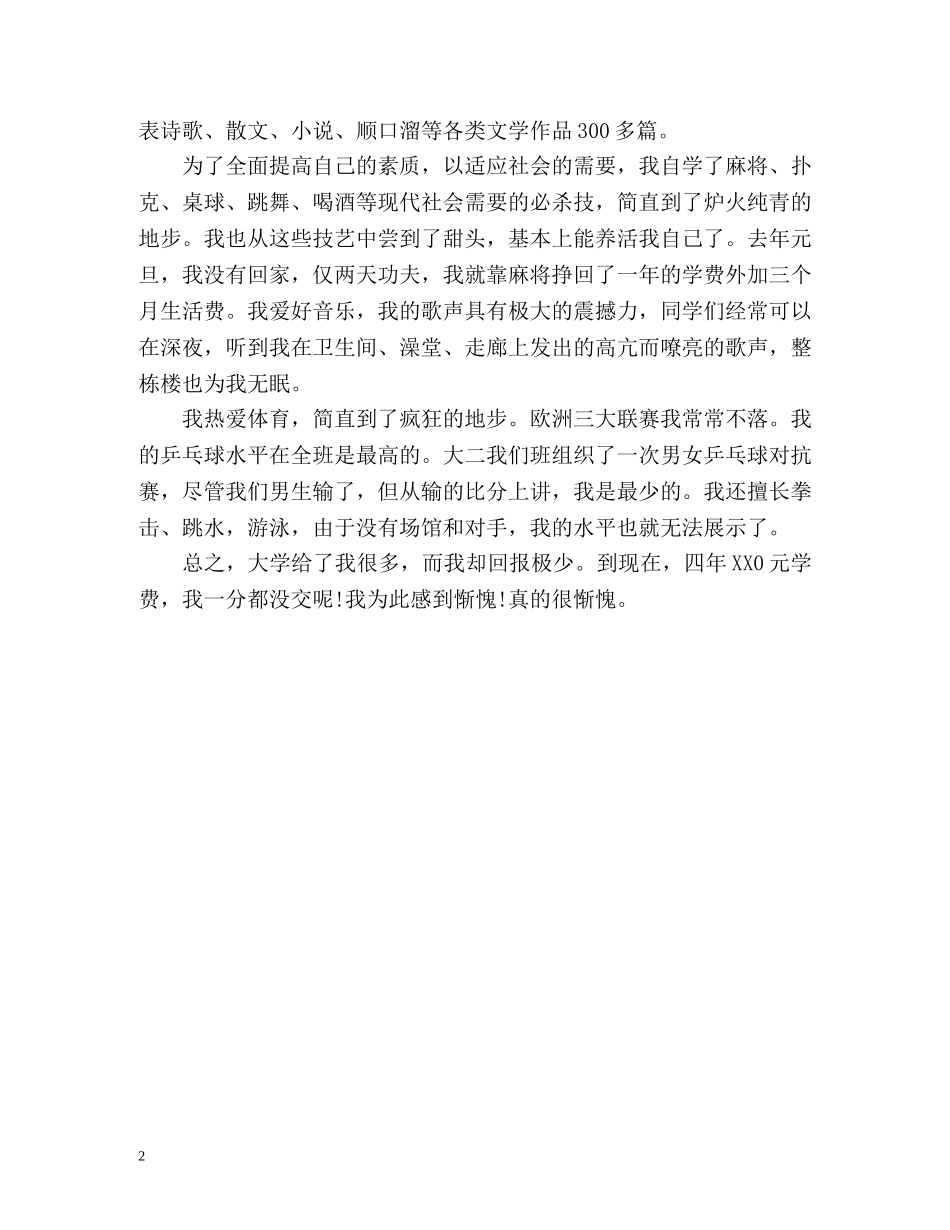 表诗歌、散文、小说、顺口溜等各类文学作品300多篇。

为了全面提高自己的素质，以适应社会的需要，我自学了麻将、扑克、桌球、跳舞、喝酒等现代社会需要的必杀技，简直到了炉火纯青的地步。我也从这些技艺中尝到了甜头，基本上能养活我自己了。去年元旦，我没有回家，仅两天功夫，我就靠麻将挣回了一年的学费外加三个月生活费。我爱好音乐，我的歌声具有极大的震撼力，同学们经常可以在深夜，听到我在卫生间、澡堂、走廊上发出的高亢而嘹亮的歌声，整栋楼也为我无眠。

我热爱体育，简直到了疯狂的地步。欧洲三大联赛我常常不落。我的乒乓球水平在全班是最高的。大二我们班组织了一次男女乒乓球对抗赛，尽管我们男生输了，但从输的比分上讲，我是最少的。我还擅长拳击、跳水，游泳，由于没有场馆和对手，我的水平也就无法展示了。

总之，大学给了我很多，而我却回报极少。到现在，四年XX0元学费，我一分都没交呢!我为此感到惭愧!真的很惭愧。

2